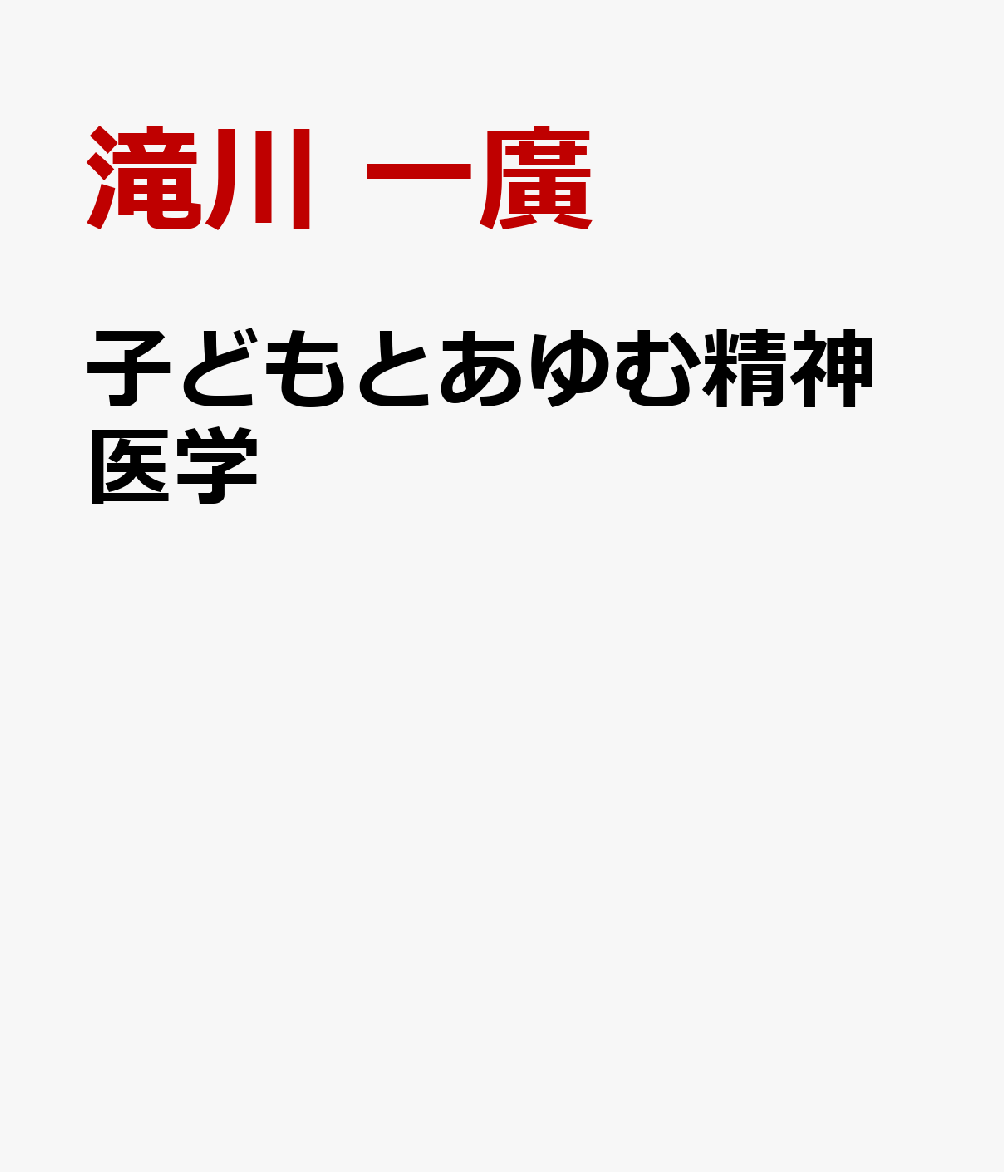 滝川 一廣

子どもとあゆむ精神医学